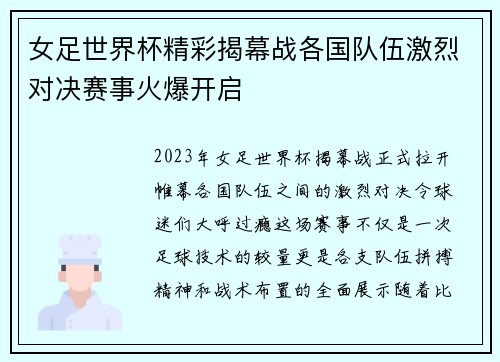 女足世界杯精彩揭幕战各国队伍激烈对决赛事火爆开启

2023年女足世界杯揭幕战正式拉开帷幕各国队伍之间的激烈对决令球迷们大呼过瘾这场赛事不仅是一次足球技术的较量更是各支队伍拼搏精神和战术布置的全面展示随着比